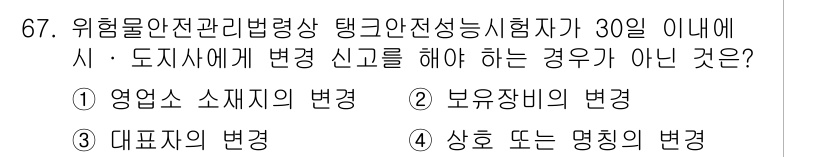 67. 위험물안전관리법령상 탱크안전성능시험자가 30일 이내에 시 · 도지사에게 변경 신고를 해야 하는 경우가 아닌 것은?

① 영업소 소재지의 변경
② 보유장비의 변경
③ 대표자의 변경
④ 상호 또는 명칭의 변경